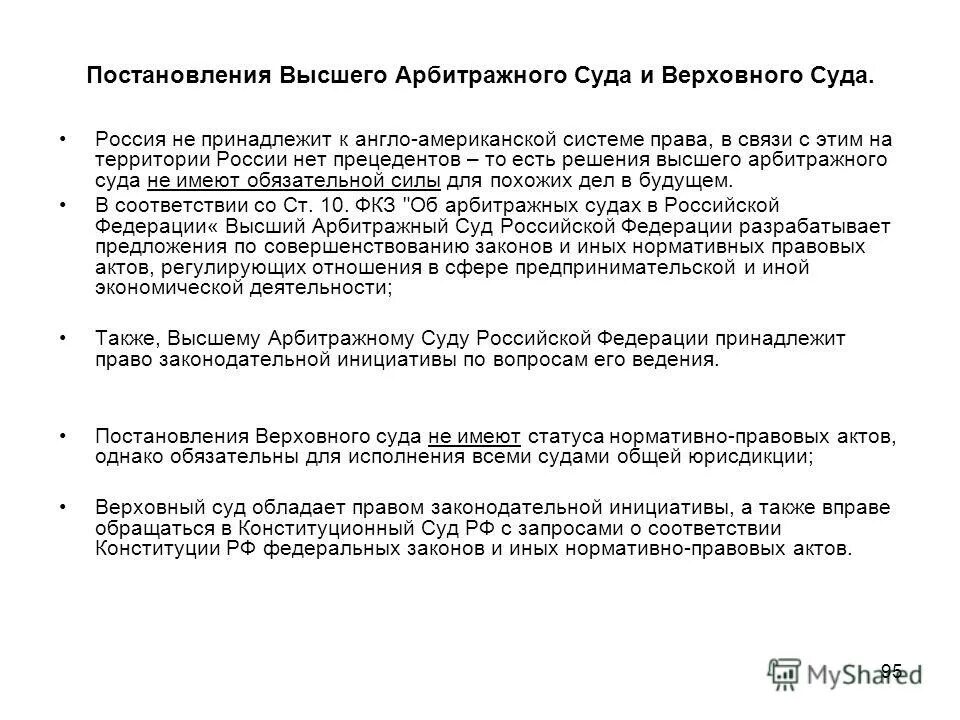 Постановления Высшего Арбитражного Суда и Верховного Суда.

• Россия не принадлежит к англо-американской системе права, в связи с этим на территории России нет прецедентов – то есть решения высшего арбитражного суда не имеют обязательной силы для похожих дел в будущем.

• В соответствии со Ст. 10. ФКЗ "Об арбитражных судах в Российской Федерации« Высший Арбитражный Суд Российской Федерации разрабатывает предложения по совершенствованию законов и иных нормативных правовых актов, регулирующих отношения в сфере предпринимательской и иной экономической деятельности;

• Также, Высшему Арбитражному Суду Российской Федерации принадлежит право законодательной инициативы по вопросам его ведения.

• Постановления Верховного суда не имеют статуса нормативно-правовых актов, однако обязательны для исполнения всеми судами общей юрисдикции;

• Верховный суд обладает правом законодательной инициативы, а также вправе обращаться в Конституционный Суд РФ с запросами о соответствии Конституции РФ федеральных законов и иных нормативно-правовых актов.

95

MyShared